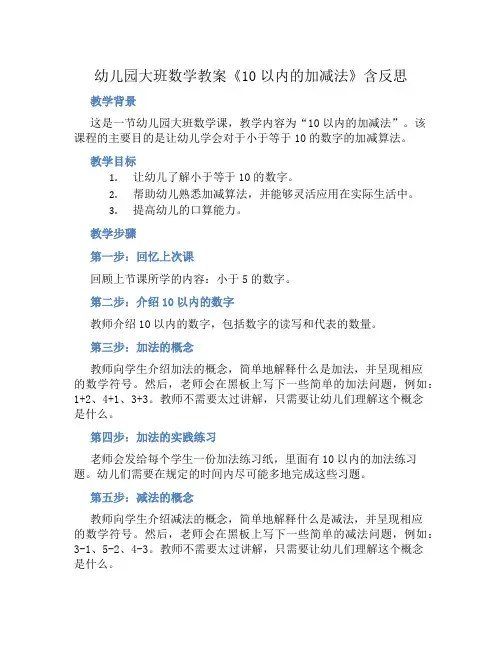 幼儿园大班数学教案《10 以内的加减法》含反思

教学背景

这是一节幼儿园大班数学课，教学内容为“10 以内的加减法”。该课程的主要目的是让幼儿学会对于小于等于 10 的数字的加减算法。

教学目标

1. 让幼儿了解小于等于 10 的数字。
2. 帮助幼儿熟悉加减算法，并能够灵活应用在实际生活中。
3. 提高幼儿的口算能力。

教学步骤

第一步：回忆上次课

回顾上节课所学的内容：小于 5 的数字。

第二步：介绍 10 以内的数字

教师介绍 10 以内的数字，包括数字的读写和代表的数量。

第三步：加法的概念

教师向学生介绍加法的概念，简单地解释什么是加法，并呈现相应的数学符号。然后，老师会在黑板上写下一些简单的加法问题，例如：1+2、4+1、3+3。教师不需要太过讲解，只需要让幼儿们理解这个概念是什么。

第四步：加法的实践练习

老师会发给每个学生一份加法练习纸，里面有 10 以内的加法练习题。幼儿们需要在规定的时间内尽可能多地完成这些习题。

第五步：减法的概念

教师向学生介绍减法的概念，简单地解释什么是减法，并呈现相应的数学符号。然后，老师会在黑板上写下一些简单的减法问题，例如：3-1、5-2、4-3。教师不需要太过讲解，只需要让幼儿们理解这个概念是什么。